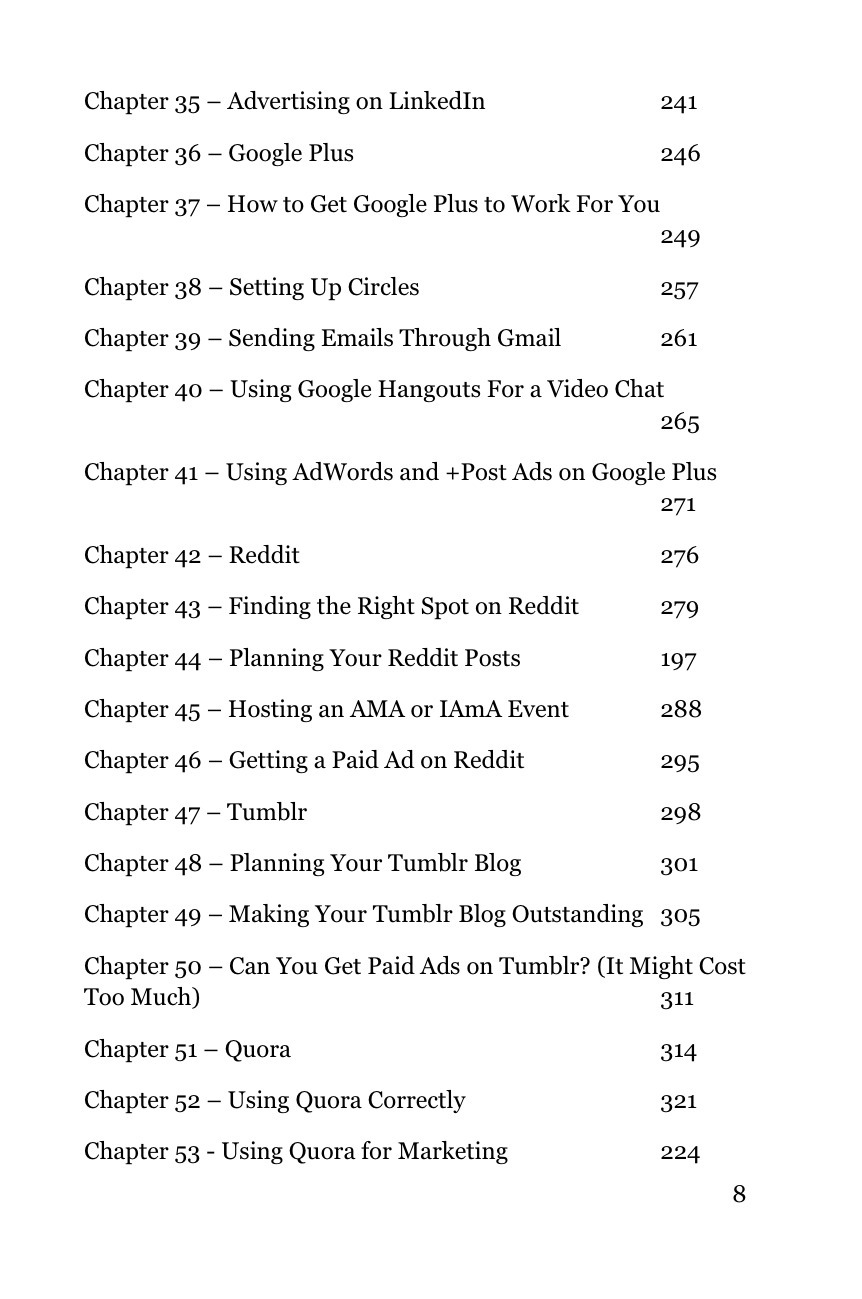 Chapter 35 – Advertising on LinkedIn 241

Chapter 36 – Google Plus 246

Chapter 37 – How to Get Google Plus to Work For You 249

Chapter 38 – Setting Up Circles 257

Chapter 39 – Sending Emails Through Gmail 261

Chapter 40 – Using Google Hangouts For a Video Chat 265

Chapter 41 – Using AdWords and +Post Ads on Google Plus 271

Chapter 42 – Reddit 276

Chapter 43 – Finding the Right Spot on Reddit 279

Chapter 44 – Planning Your Reddit Posts 197

Chapter 45 – Hosting an AMA or IAmA Event 288

Chapter 46 – Getting a Paid Ad on Reddit 295

Chapter 47 – Tumblr 298

Chapter 48 – Planning Your Tumblr Blog 301

Chapter 49 – Making Your Tumblr Blog Outstanding 305

Chapter 50 – Can You Get Paid Ads on Tumblr? (It Might Cost Too Much) 311

Chapter 51 – Quora 314

Chapter 52 – Using Quora Correctly 321

Chapter 53 - Using Quora for Marketing 224

8